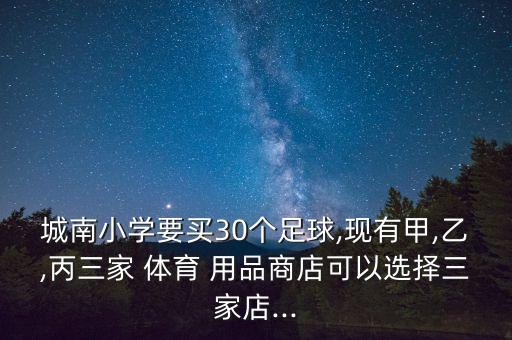 城南小学要买30个足球,现有甲,乙,丙三家 体育 用品商店可以选择三家店...